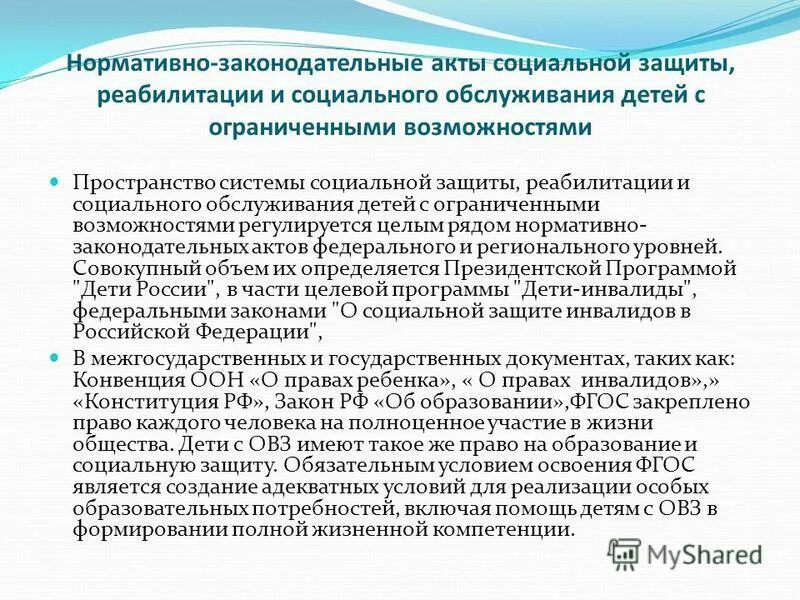 Нормативно-законодательные акты социальной защиты, реабилитации и социального обслуживания детей с ограниченными возможностями

Пространство системы социальной защиты, реабилитации и социального обслуживания детей с ограниченными возможностями регулируется целым рядом нормативно-законодательных актов федерального и регионального уровней. Совокупный объем их определяется Президентской Программой "Дети России", в части целевой программы "Дети-инвалиды", федеральными законами "О социальной защите инвалидов в Российской Федерации",

В межгосударственных и государственных документах, таких как: Конвенция ООН «О правах ребенка», « О правах инвалидов»,» «Конституция РФ», Закон РФ «Об образовании»,ФГОС закреплено право каждого человека на полноценное участие в жизни общества. Дети с ОВЗ имеют такое же право на образование и социальную защиту. Обязательным условием освоения ФГОС является создание адекватных условий для реализации особых образовательных потребностей, включая помощь детям с ОВЗ в формировании полной жизненной компетенции.

MyShared